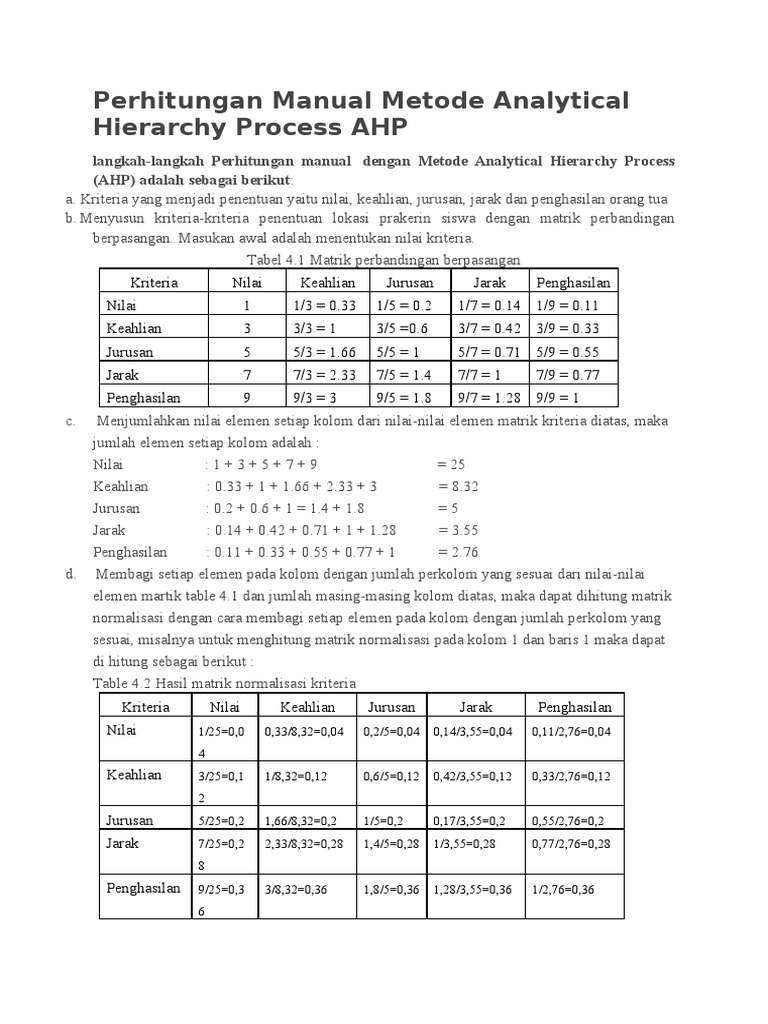 Perhitungan Manual Metode Analytical Hierarchy Process AHP

langkah-langkah Perhitungan manual dengan Metode Analytical Hierarchy Process (AHP) adalah sebagai berikut:

a. Kriteria yang menjadi penentuan yaitu nilai, keahlian, jurusan, jarak dan penghasilan orang tua

b. Menyusun kriteria-kriteria penentuan lokasi prakerin siswa dengan matrik perbandingan berpasangan. Masukan awal adalah menentukan nilai kriteria.

Tabel 4.1 Matrik perbandingan berpasangan

| Kriteria | Nilai | Keahlian | Jurusan | Jarak | Penghasilan |
|---|---|---|---|---|---|
| Nilai | 1 | 1/3 = 0.33 | 1/5 = 0.2 | 1/7 = 0.14 | 1/9 = 0.11 |
| Keahlian | 3 | 3/3 = 1 | 3/5 =0.6 | 3/7 = 0.42 | 3/9 = 0.33 |
| Jurusan | 5 | 5/3 = 1.66 | 5/5 = 1 | 5/7 = 0.71 | 5/9 = 0.55 |
| Jarak | 7 | 7/3 = 2.33 | 7/5 = 1.4 | 7/7 = 1 | 7/9 = 0.77 |
| Penghasilan | 9 | 9/3 = 3 | 9/5 = 1.8 | 9/7 = 1.28 | 9/9 = 1 |

c. Menjumlahkan nilai elemen setiap kolom dari nilai-nilai elemen matrik kriteria diatas, maka jumlah elemen setiap kolom adalah :

Nilai : 1 + 3 + 5 + 7 + 9 = 25
Keahlian : 0.33 + 1 + 1.66 + 2.33 + 3 = 8.32
Jurusan : 0.2 + 0.6 + 1 = 1.4 + 1.8 = 5
Jarak : 0.14 + 0.42 + 0.71 + 1 + 1.28 = 3.55
Penghasilan : 0.11 + 0.33 + 0.55 + 0.77 + 1 = 2.76

d. Membagi setiap elemen pada kolom dengan jumlah perkolom yang sesuai dari nilai-nilai elemen martik table 4.1 dan jumlah masing-masing kolom diatas, maka dapat dihitung matrik normalisasi dengan cara membagi setiap elemen pada kolom dengan jumlah perkolom yang sesuai, misalnya untuk menghitung matrik normalisasi pada kolom 1 dan baris 1 maka dapat di hitung sebagai berikut :

Table 4.2 Hasil matrik normalisasi kriteria

| Kriteria | Nilai | Keahlian | Jurusan | Jarak | Penghasilan |
|---|---|---|---|---|---|
| Nilai | 1/25=0,04 | 0,33/8,32=0,04 | 0,2/5=0,04 | 0,14/3,55=0,04 | 0,11/2,76=0,04 |
| Keahlian | 3/25=0,12 | 1/8,32=0,12 | 0,6/5=0,12 | 0,42/3,55=0,12 | 0,33/2,76=0,12 |
| Jurusan | 5/25=0,2 | 1,66/8,32=0,2 | 1/5=0,2 | 0,17/3,55=0,2 | 0,55/2,76=0,2 |
| Jarak | 7/25=0,28 | 2,33/8,32=0,28 | 1,4/5=0,28 | 1/3,55=0,28 | 0,77/2,76=0,28 |
| Penghasilan | 9/25=0,36 | 3/8,32=0,36 | 1,8/5=0,36 | 1,28/3,55=0,36 | 1/2,76=0,36 |